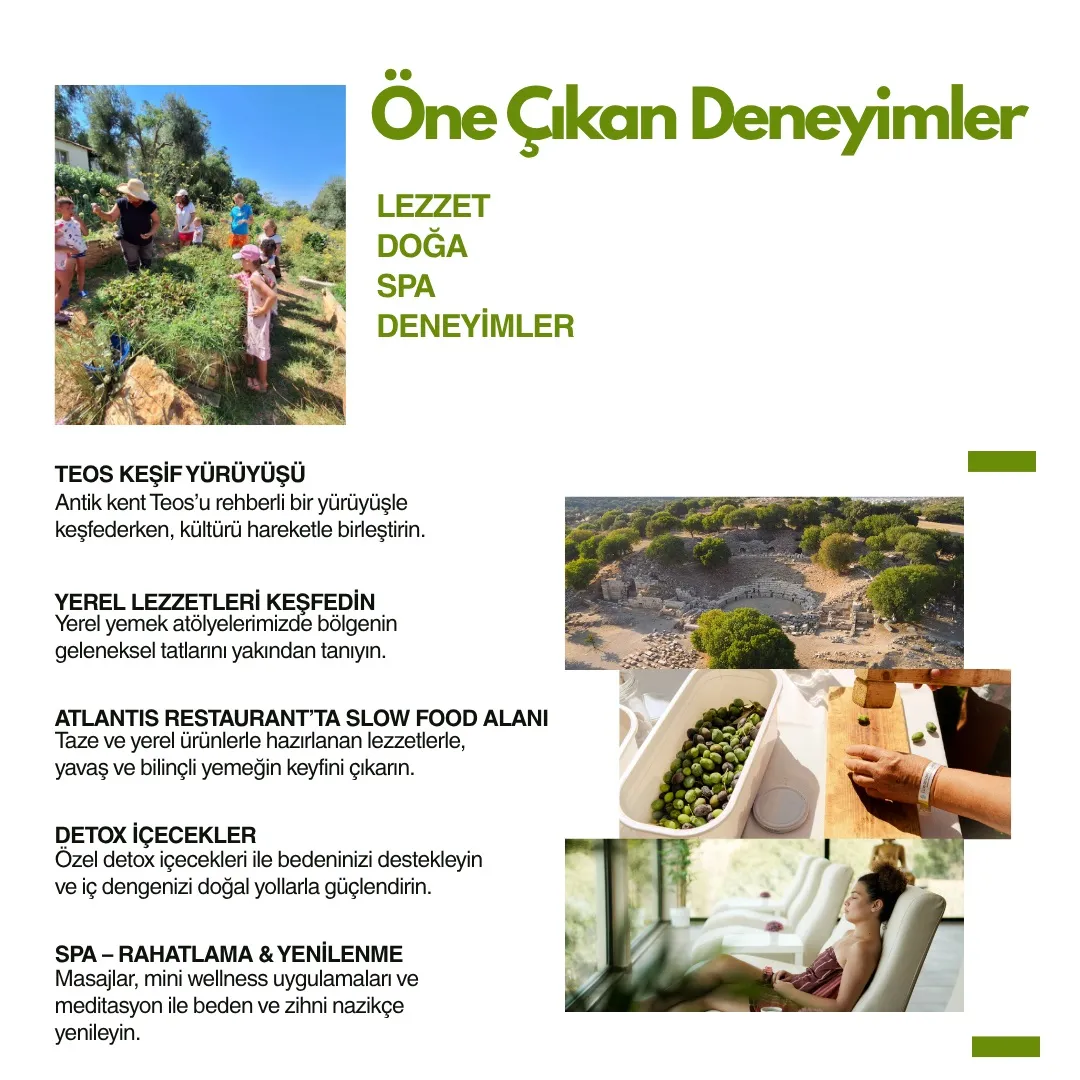 Öne Çıkan Deneyimler

LEZZET
DOĞA
SPA
DENEYİMLER

TEOS KEŞİF YÜRÜYÜŞÜ
Antik kent Teos'u rehberli bir yürüyüşle keşfederken, kültürü hareketle birleştirin.

YEREL LEZZETLERİ KEŞFEDİN
Yerel yemek atölyelerimizde bölgenin geleneksel tatlarını yakından tanıyın.

ATLANTIS RESTAURANT'TA SLOW FOOD ALANI
Taze ve yerel ürünlerle hazırlanan lezzetlerle, yavaş ve bilinçli yemeğin keyfini çıkarın.

DETOX İÇECEKLER
Özel detox içecekleri ile bedeninizi destekleyin ve iç dengenizi doğal yollarla güçlendirin.

SPA – RAHATLAMA & YENİLENME
Masajlar, mini wellness uygulamaları ve meditasyon ile beden ve zihni nazikçe yenileyin.